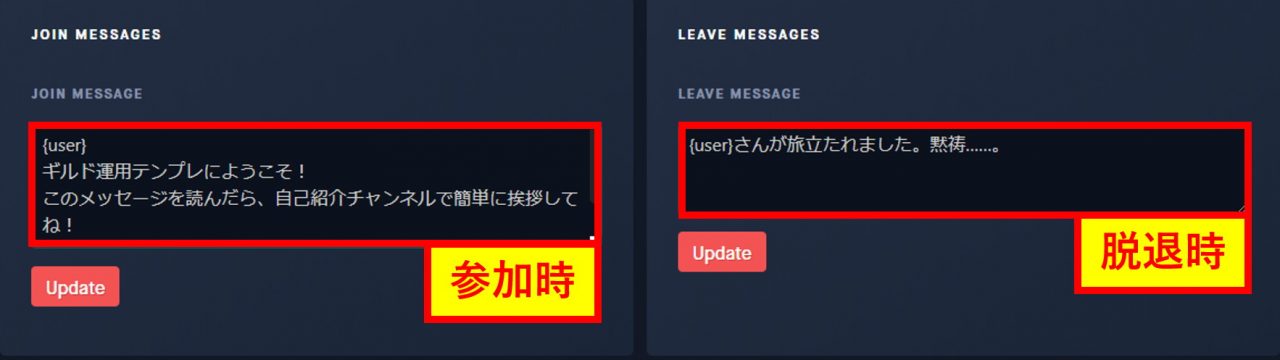 JOIN MESSAGES

JOIN MESSAGE

{user}
ギルド運用テンプレにようこそ！
このメッセージを読んだら、自己紹介チャンネルで簡単に挨拶してね！

Update

参加時

LEAVE MESSAGES

LEAVE MESSAGE

{user}さんが旅立たれました。黙祷……。

Update

脱退時